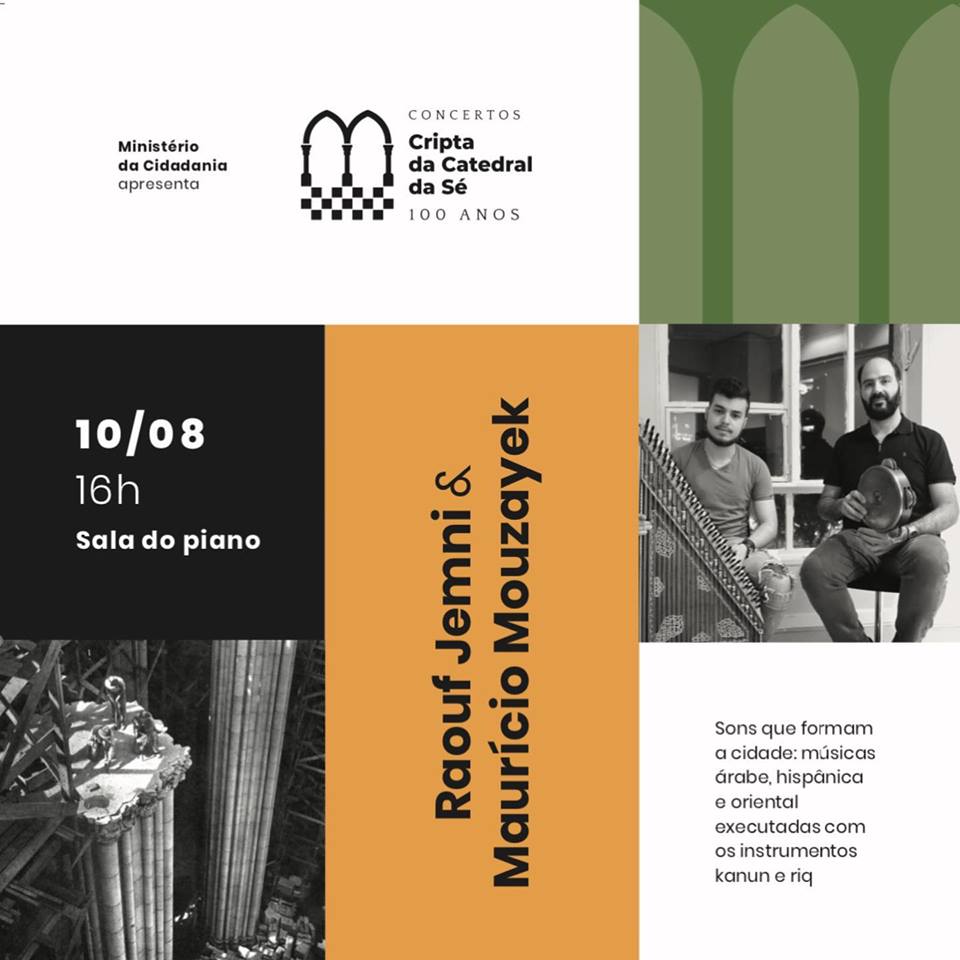 Ministério
da Cidadania
apresenta

CONCERTOS
Cripta
da Catedral
da Sé
100 ANOS

10/08
16h
Sala do piano

Raouf Jemni &
Maurício Mouzayek

Sons que formam
a cidade: músicas
árabe, hispânica
e oriental
executadas com
os instrumentos
kanun e riq